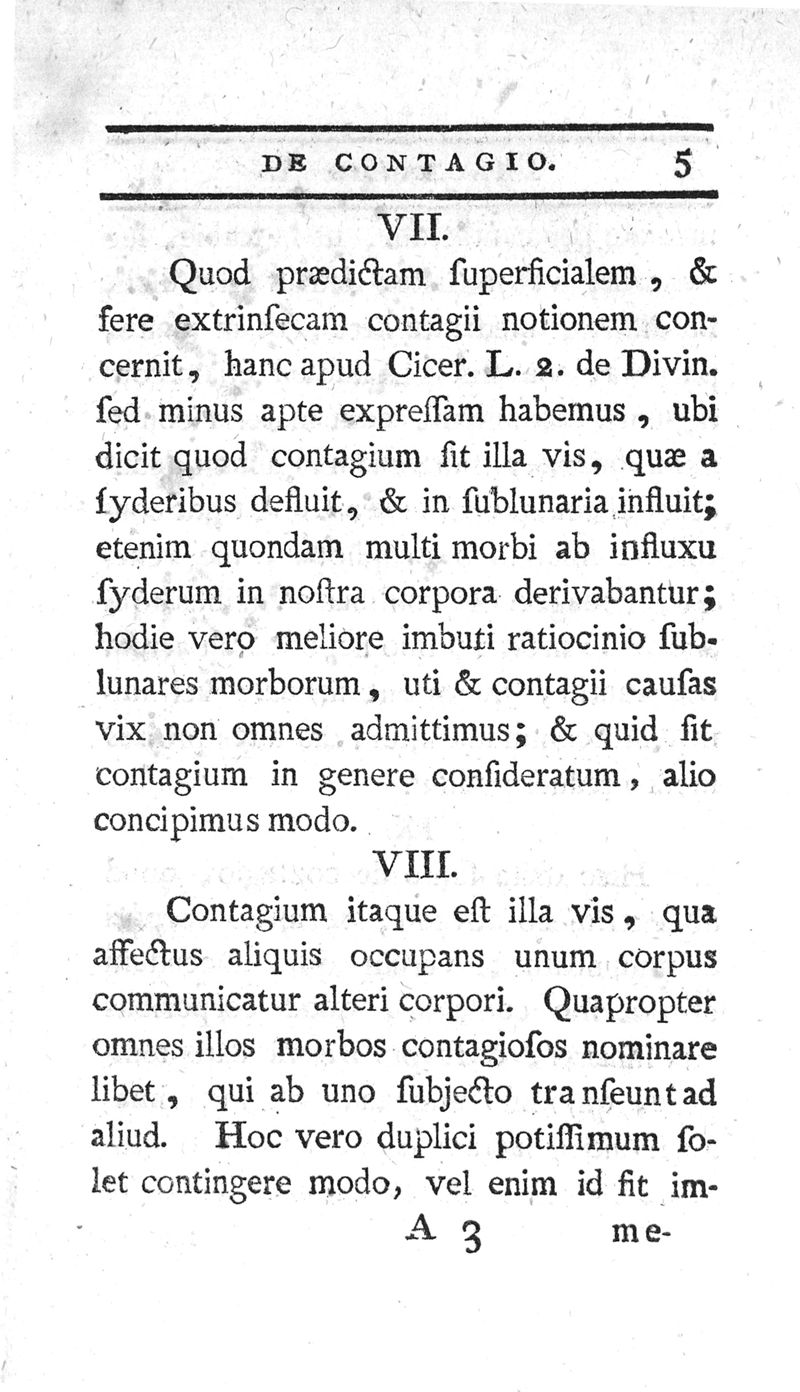 DE CONTAGIO. 5

VII.

Quod prædictam ſuperficialem, & fere extrinſecam contagii notionem concernit, hanc apud Cicer. L. 2. de Divin. ſed minus apte expreſſam habemus, ubi dicit quod contagium ſit illa vis, quæ a ſyderibus defluit, & in ſublunaria influit; etenim quondam multi morbi ab influxu ſyderum in noſtra corpora derivabantur; hodie vero meliore imbuti ratiocinio ſublunares morborum, uti & contagii cauſas vix non omnes admittimus; & quid ſit contagium in genere conſideratum, alio concipimus modo.

VIII.

Contagium itaque eſt illa vis, qua affectus aliquis occupans unum corpus communicatur alteri corpori. Quapropter omnes illos morbos contagioſos nominare libet, qui ab uno ſubjecto tranſeunt ad aliud. Hoc vero duplici potiſſimum ſolet contingere modo, vel enim id fit im-

A 3 me-